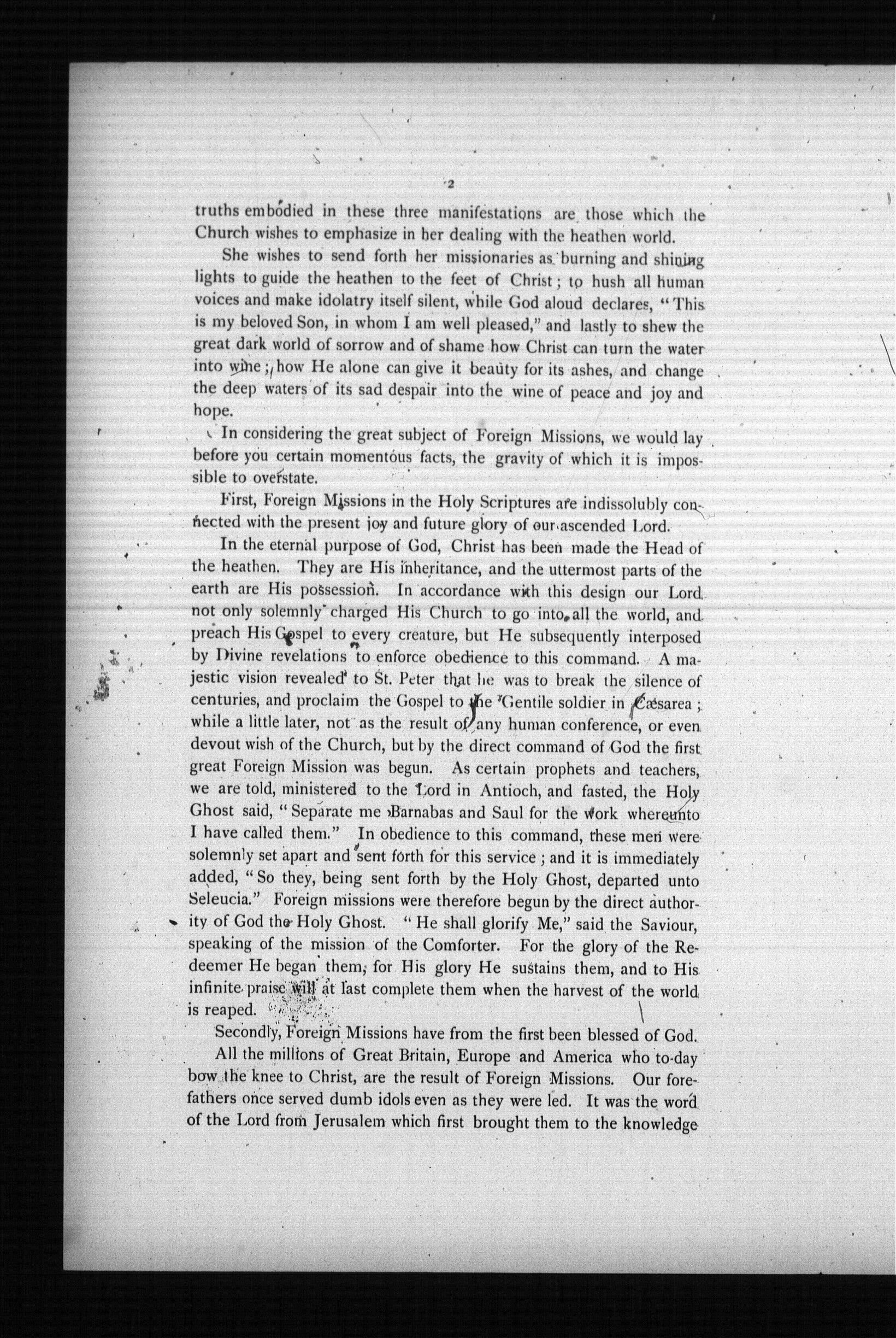 2

truths embodied in these three manifestations are those which the Church wishes to emphasize in her dealing with the heathen world.

She wishes to send forth her missionaries as burning and shining lights to guide the heathen to the feet of Christ; to hush all human voices and make idolatry itself silent, while God aloud declares, "This is my beloved Son, in whom I am well pleased," and lastly to shew the great dark world of sorrow and of shame how Christ can turn the water into wine; how He alone can give it beauty for its ashes, and change the deep waters of its sad despair into the wine of peace and joy and hope.

In considering the great subject of Foreign Missions, we would lay before you certain momentous facts, the gravity of which it is impossible to overstate.

First, Foreign Missions in the Holy Scriptures are indissolubly connected with the present joy and future glory of our ascended Lord.

In the eternal purpose of God, Christ has been made the Head of the heathen. They are His inheritance, and the uttermost parts of the earth are His possession. In accordance with this design our Lord not only solemnly charged His Church to go into all the world, and preach His Gospel to every creature, but He subsequently interposed by Divine revelations to enforce obedience to this command. A majestic vision revealed to St. Peter that he was to break the silence of centuries, and proclaim the Gospel to the Gentile soldier in Cæsarea; while a little later, not as the result of any human conference, or even devout wish of the Church, but by the direct command of God the first great Foreign Mission was begun. As certain prophets and teachers, we are told, ministered to the Lord in Antioch, and fasted, the Holy Ghost said, "Separate me Barnabas and Saul for the work whereunto I have called them." In obedience to this command, these men were solemnly set apart and sent forth for this service; and it is immediately added, "So they, being sent forth by the Holy Ghost, departed unto Seleucia." Foreign missions were therefore begun by the direct authority of God the Holy Ghost. "He shall glorify Me," said the Saviour, speaking of the mission of the Comforter. For the glory of the Redeemer He began them, for His glory He sustains them, and to His infinite praise will at last complete them when the harvest of the world is reaped.

Secondly, Foreign Missions have from the first been blessed of God.

All the millions of Great Britain, Europe and America who to-day bow the knee to Christ, are the result of Foreign Missions. Our forefathers once served dumb idols even as they were led. It was the word of the Lord from Jerusalem which first brought them to the knowledge